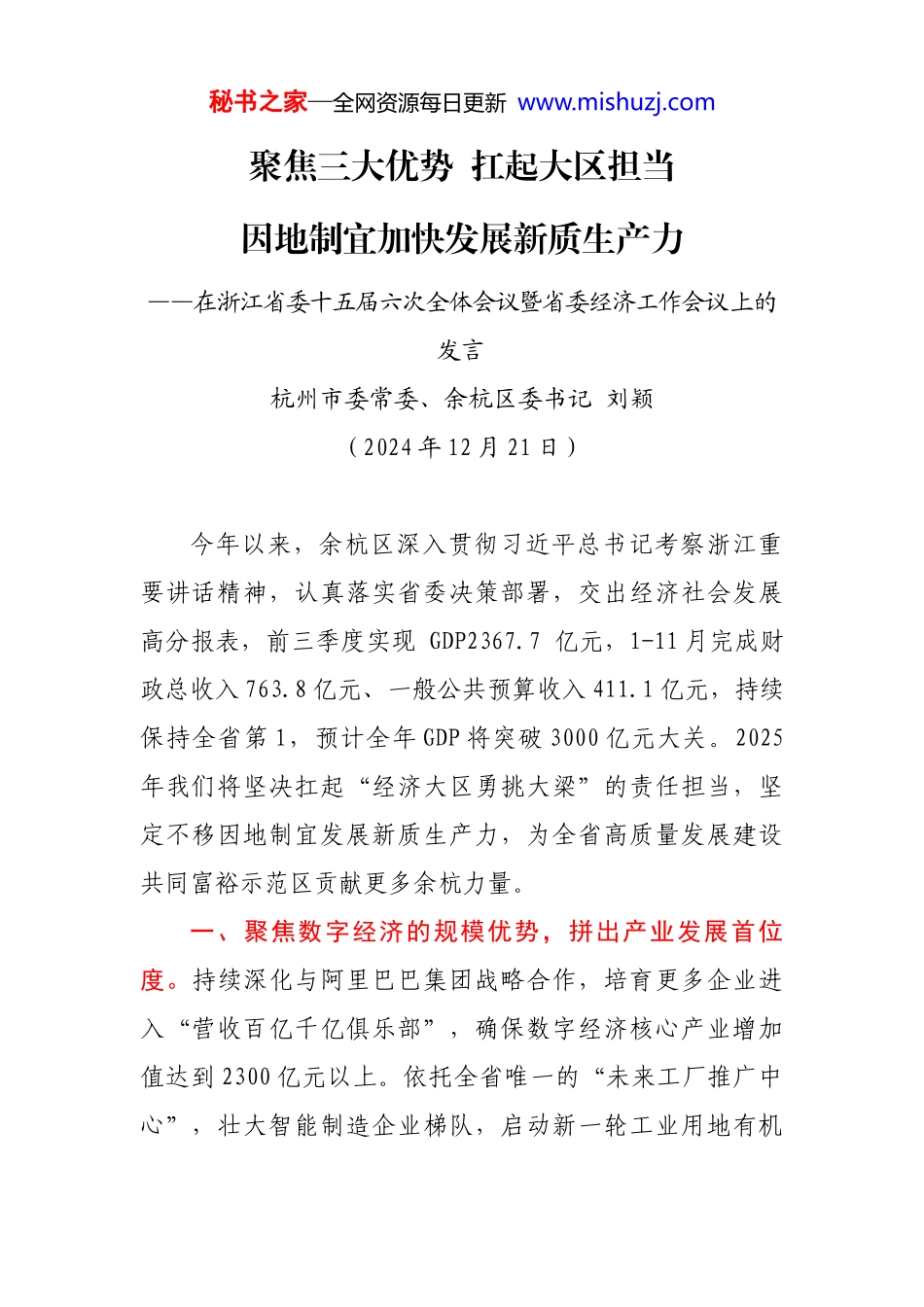 秘书之家—全网资源每日更新 www.mishuzj.com

聚焦三大优势 扛起大区担当

因地制宜加快发展新质生产力

——在浙江省委十五届六次全体会议暨省委经济工作会议上的发言

杭州市委常委、余杭区委书记 刘颖

（2024年12月21日）

今年以来，余杭区深入贯彻习近平总书记考察浙江重要讲话精神，认真落实省委决策部署，交出经济社会发展高分报表，前三季度实现 GDP2367.7 亿元，1-11月完成财政总收入763.8亿元、一般公共预算收入411.1亿元，持续保持全省第1，预计全年GDP将突破3000亿元大关。2025年我们将坚决扛起“经济大区勇挑大梁”的责任担当，坚定不移因地制宜发展新质生产力，为全省高质量发展建设共同富裕示范区贡献更多余杭力量。

一、聚焦数字经济的规模优势，拼出产业发展首位度。持续深化与阿里巴巴集团战略合作，培育更多企业进入“营收百亿千亿俱乐部”，确保数字经济核心产业增加值达到2300亿元以上。依托全省唯一的“未来工厂推广中心”，壮大智能制造企业梯队，启动新一轮工业用地有机